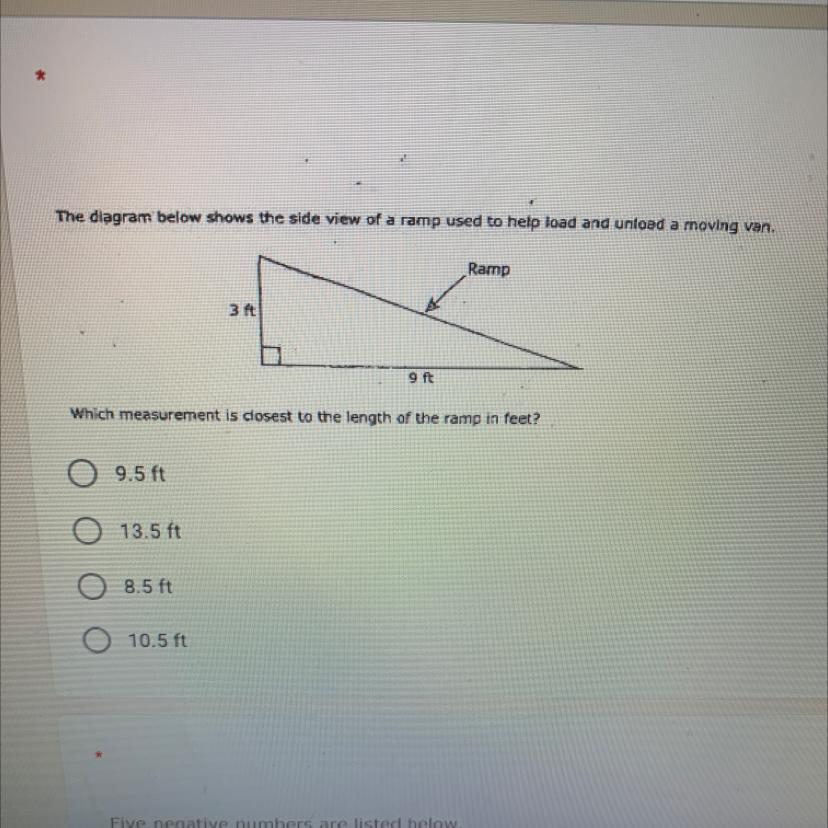 *

The diagram below shows the side view of a ramp used to help load and unload a moving van.

Ramp

3 ft

9 ft

Which measurement is closest to the length of the ramp in feet?

9.5 ft

13.5 ft

8.5 ft

10.5 ft

*

Five negative numbers are listed below.